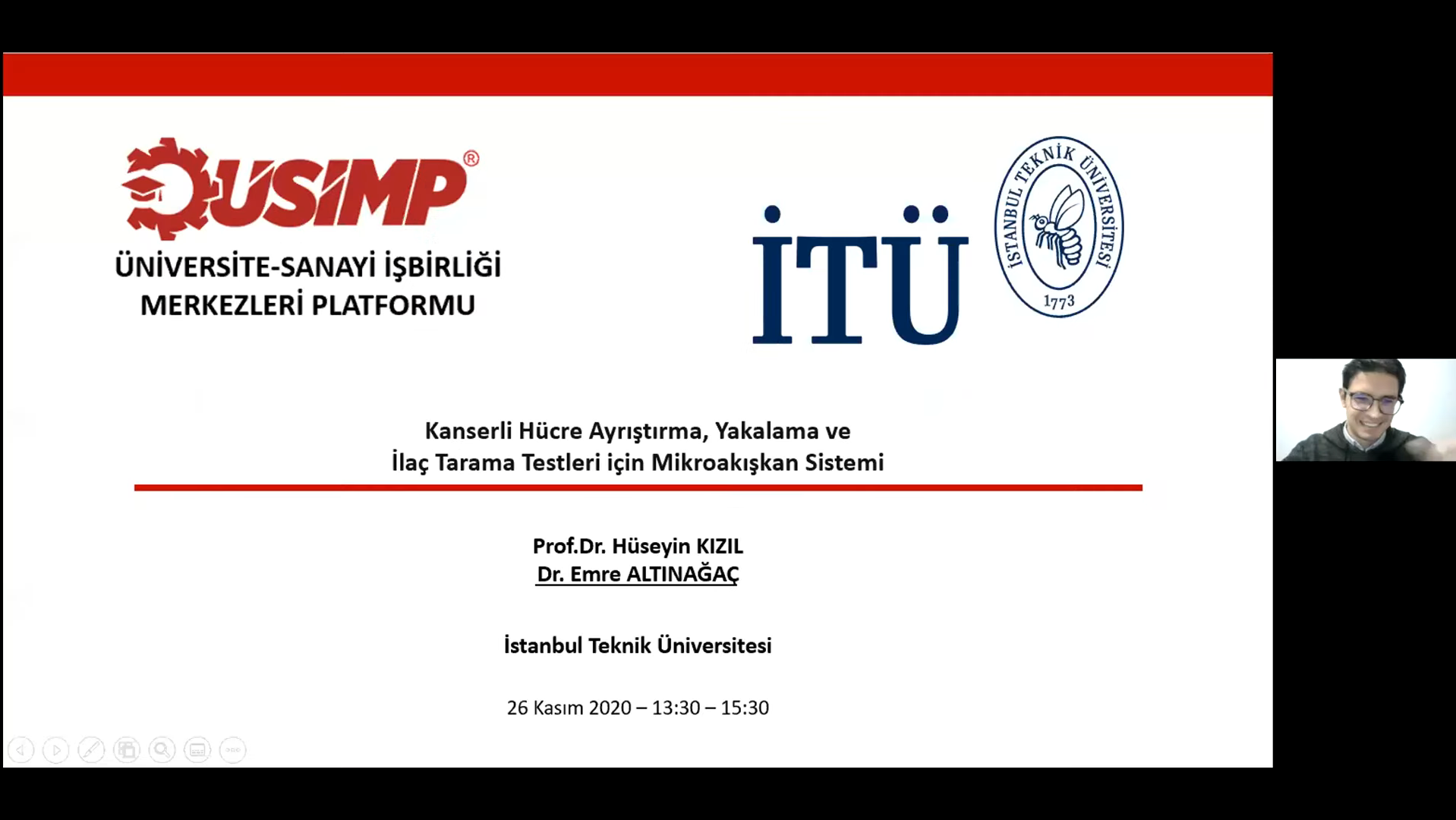 ÜSİMP®

ÜNİVERSİTE-SANAYİ İŞBİRLİĞİ MERKEZLERİ PLATFORMU

İTÜ

İSTANBUL TEKNİK ÜNİVERSİTESİ 1773

Kanserli Hücre Ayrıştırma, Yakalama ve İlaç Tarama Testleri için Mikroakışkan Sistemi

Prof.Dr. Hüseyin KIZIL
Dr. Emre ALTINAĞAÇ

İstanbul Teknik Üniversitesi

26 Kasım 2020 – 13:30 – 15:30